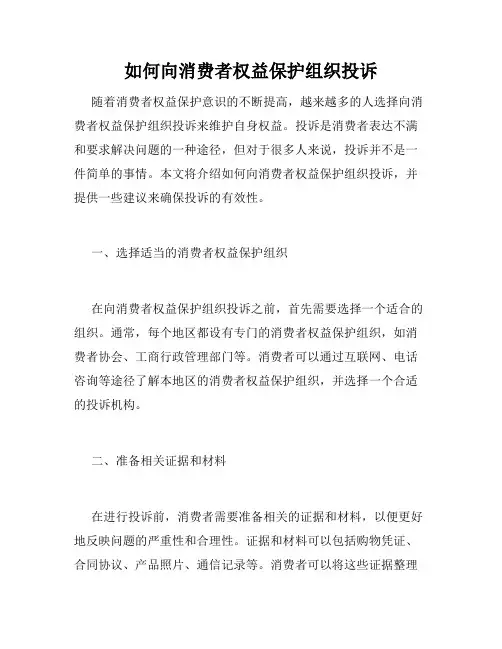 如何向消费者权益保护组织投诉

随着消费者权益保护意识的不断提高，越来越多的人选择向消费者权益保护组织投诉来维护自身权益。投诉是消费者表达不满和要求解决问题的一种途径，但对于很多人来说，投诉并不是一件简单的事情。本文将介绍如何向消费者权益保护组织投诉，并提供一些建议来确保投诉的有效性。

一、选择适当的消费者权益保护组织

在向消费者权益保护组织投诉之前，首先需要选择一个适合的组织。通常，每个地区都设有专门的消费者权益保护组织，如消费者协会、工商行政管理部门等。消费者可以通过互联网、电话咨询等途径了解本地区的消费者权益保护组织，并选择一个合适的投诉机构。

二、准备相关证据和材料

在进行投诉前，消费者需要准备相关的证据和材料，以便更好地反映问题的严重性和合理性。证据和材料可以包括购物凭证、合同协议、产品照片、通信记录等。消费者可以将这些证据整理